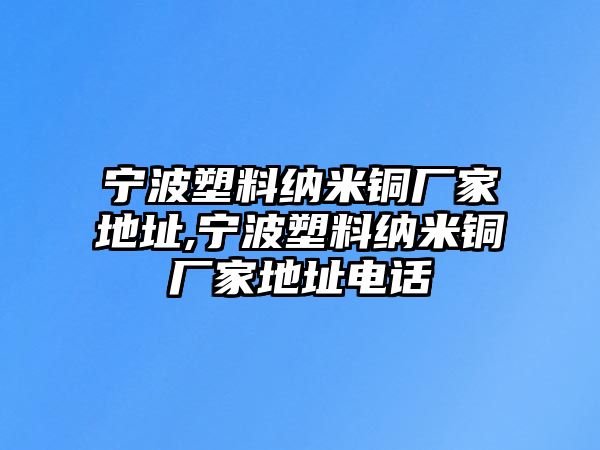 宁波塑料纳米铜厂家地址,宁波塑料纳米铜厂家地址电话